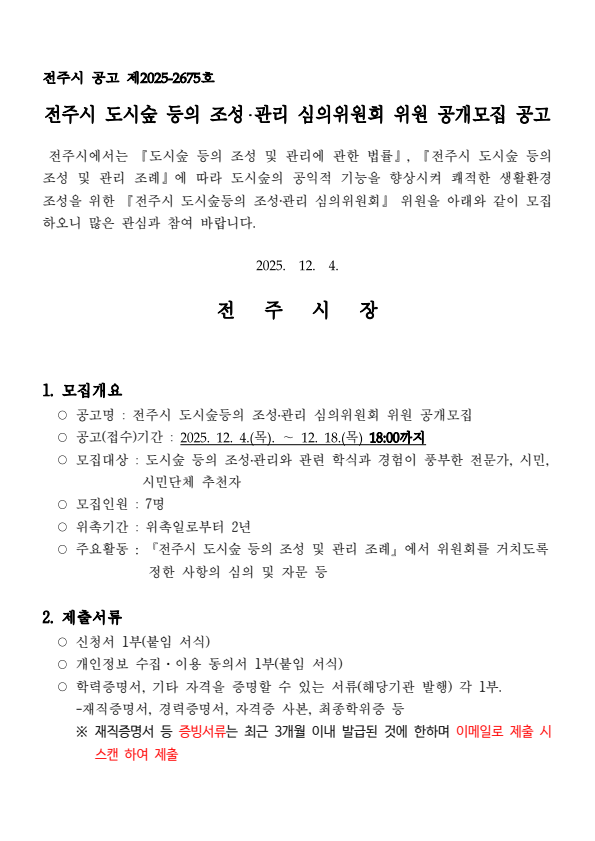 전주시 공고 제2025-2675호

전주시 도시숲 등의 조성·관리 심의위원회 위원 공개모집 공고

전주시에서는 『도시숲 등의 조성 및 관리에 관한 법률』, 『전주시 도시숲 등의 조성 및 관리 조례』에 따라 도시숲의 공익적 기능을 향상시켜 쾌적한 생활환경 조성을 위한 『전주시 도시숲등의 조성·관리 심의위원회』 위원을 아래와 같이 모집하오니 많은 관심과 참여 바랍니다.

2025. 12. 4.

전 주 시 장

1. 모집개요

○ 공고명 : 전주시 도시숲등의 조성·관리 심의위원회 위원 공개모집
○ 공고(접수)기간 : 2025. 12. 4.(목). ~ 12. 18.(목) 18:00까지
○ 모집대상 : 도시숲 등의 조성·관리와 관련 학식과 경험이 풍부한 전문가, 시민, 시민단체 추천자
○ 모집인원 : 7명
○ 위촉기간 : 위촉일로부터 2년
○ 주요활동 : 『전주시 도시숲 등의 조성 및 관리 조례』에서 위원회를 거치도록 정한 사항의 심의 및 자문 등

2. 제출서류

○ 신청서 1부(붙임 서식)
○ 개인정보 수집·이용 동의서 1부(붙임 서식)
○ 학력증명서, 기타 자격을 증명할 수 있는 서류(해당기관 발행) 각 1부.
-재직증명서, 경력증명서, 자격증 사본, 최종학위증 등
※ 재직증명서 등 증빙서류는 최근 3개월 이내 발급된 것에 한하며 이메일로 제출 시 스캔 하여 제출